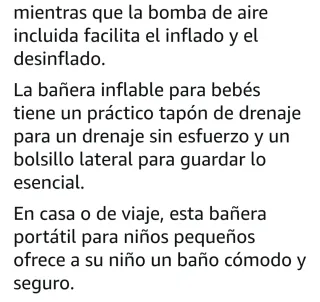 mientras que la bomba de aire incluida facilita el inflado y el desinflado.

La bañera inflable para bebés tiene un práctico tapón de drenaje para un drenaje sin esfuerzo y un bolsillo lateral para guardar lo esencial.

En casa o de viaje, esta bañera portátil para niños pequeños ofrece a su niño un baño cómodo y seguro.